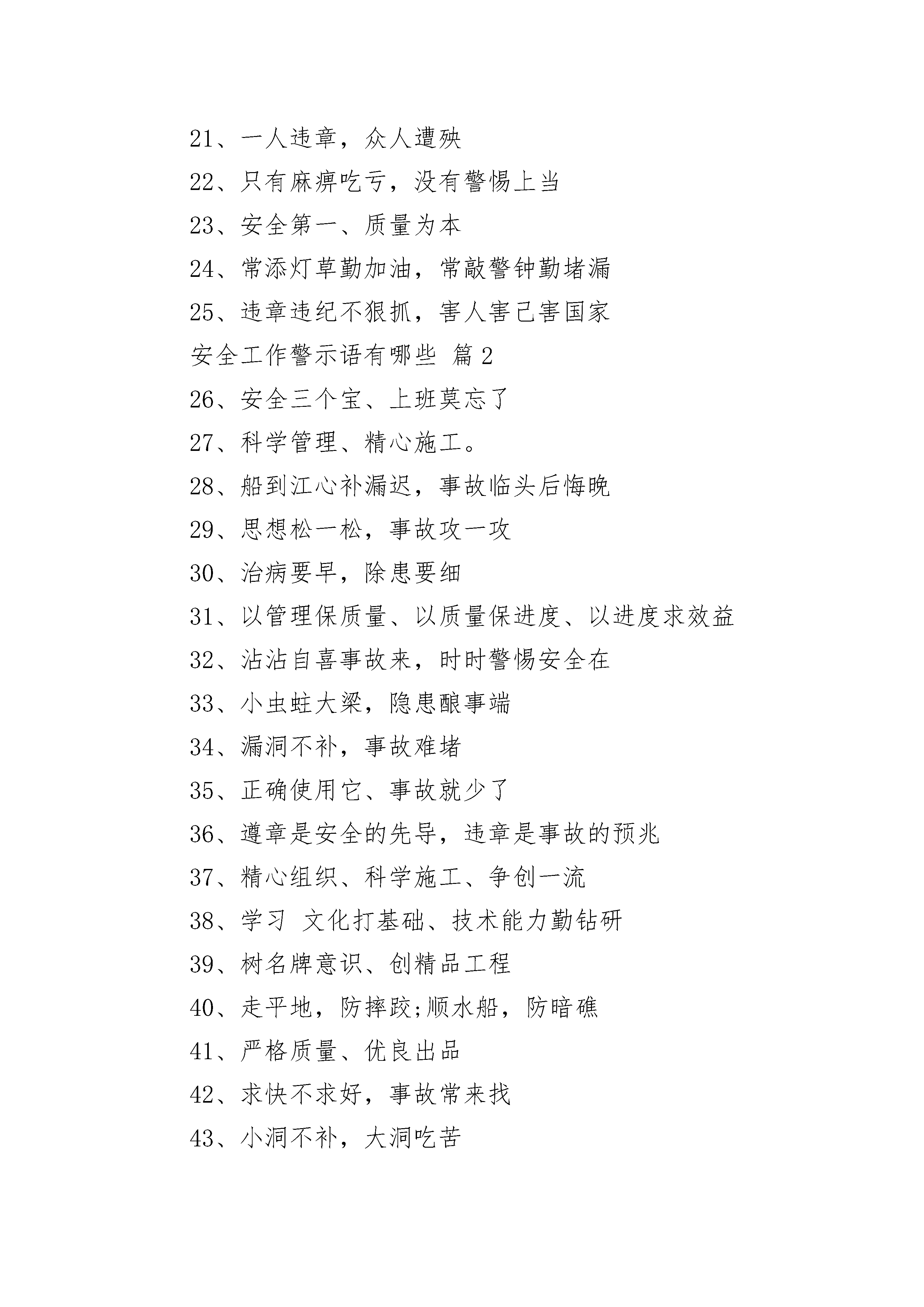 21、一人违章，众人遭殃

22、只有麻痹吃亏，没有警惕上当

23、安全第一、质量为本

24、常添灯草勤加油，常敲警钟勤堵漏

25、违章违纪不狠抓，害人害己害国家

安全工作警示语有哪些 篇2

26、安全三个宝、上班莫忘了

27、科学管理、精心施工。

28、船到江心补漏迟，事故临头后悔晚

29、思想松一松，事故攻一攻

30、治病要早，除患要细

31、以管理保质量、以质量保进度、以进度求效益

32、沾沾自喜事故来，时时警惕安全在

33、小虫蛀大梁，隐患酿事端

34、漏洞不补，事故难堵

35、正确使用它、事故就少了

36、遵章是安全的先导，违章是事故的预兆

37、精心组织、科学施工、争创一流

38、学习 文化打基础、技术能力勤钻研

39、树名牌意识、创精品工程

40、走平地，防摔跤;顺水船，防暗礁

41、严格质量、优良出品

42、求快不求好，事故常来找

43、小洞不补，大洞吃苦